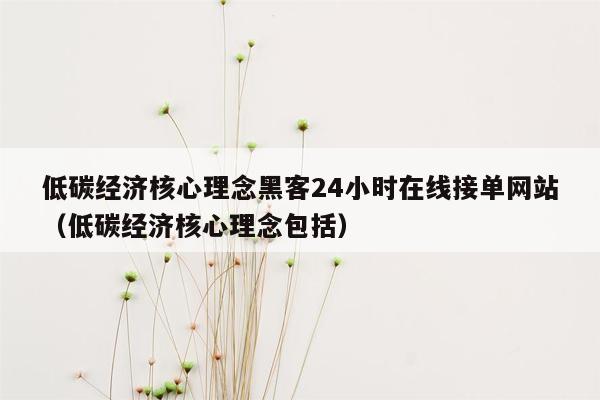 低碳经济核心理念黑客24小时在线接单网站（低碳经济核心理念包括）